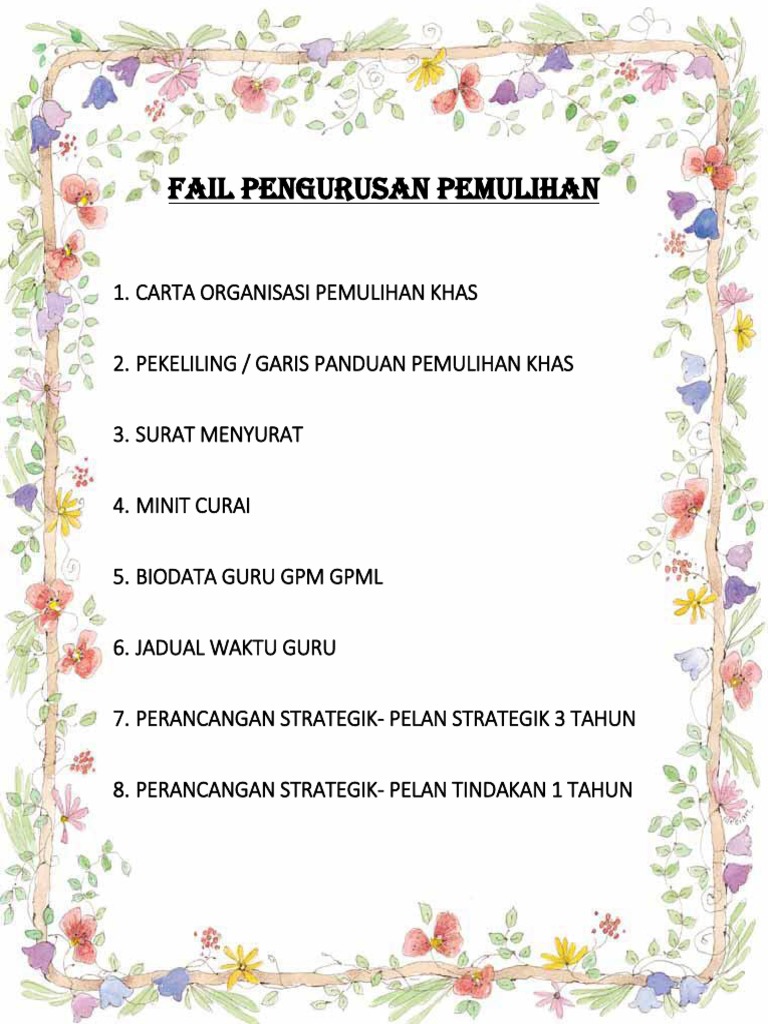 FAIL PENGURUSAN PEMULIHAN

1. CARTA ORGANISASI PEMULIHAN KHAS

2. PEKELILING / GARIS PANDUAN PEMULIHAN KHAS

3. SURAT MENYURAT

4. MINIT CURAI

5. BIODATA GURU GPM GPML

6. JADUAL WAKTU GURU

7. PERANCANGAN STRATEGIK- PELAN STRATEGIK 3 TAHUN

8. PERANCANGAN STRATEGIK- PELAN TINDAKAN 1 TAHUN